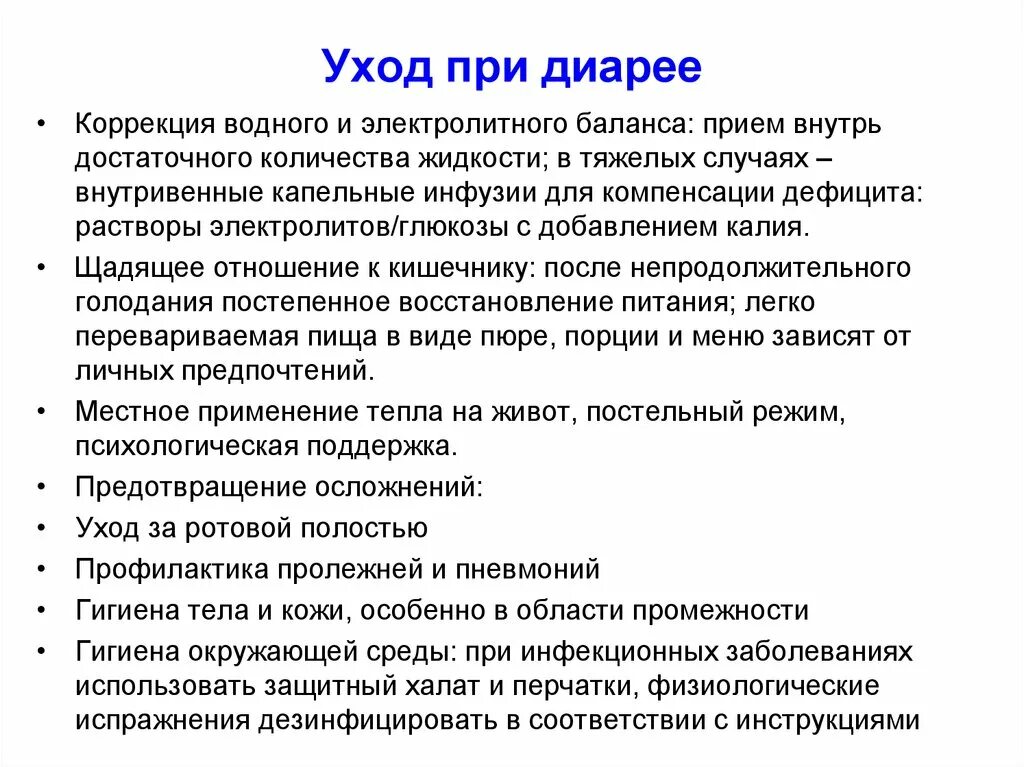 Уход при диарее

• Коррекция водного и электролитного баланса: прием внутрь достаточного количества жидкости; в тяжелых случаях – внутривенные капельные инфузии для компенсации дефицита: растворы электролитов/глюкозы с добавлением калия.
• Щадящее отношение к кишечнику: после непродолжительного голодания постепенное восстановление питания; легко перевариваемая пища в виде пюре, порции и меню зависят от личных предпочтений.
• Местное применение тепла на живот, постельный режим, психологическая поддержка.
• Предотвращение осложнений:
• Уход за ротовой полостью
• Профилактика пролежней и пневмоний
• Гигиена тела и кожи, особенно в области промежности
• Гигиена окружающей среды: при инфекционных заболеваниях использовать защитный халат и перчатки, физиологические испражнения дезинфицировать в соответствии с инструкциями